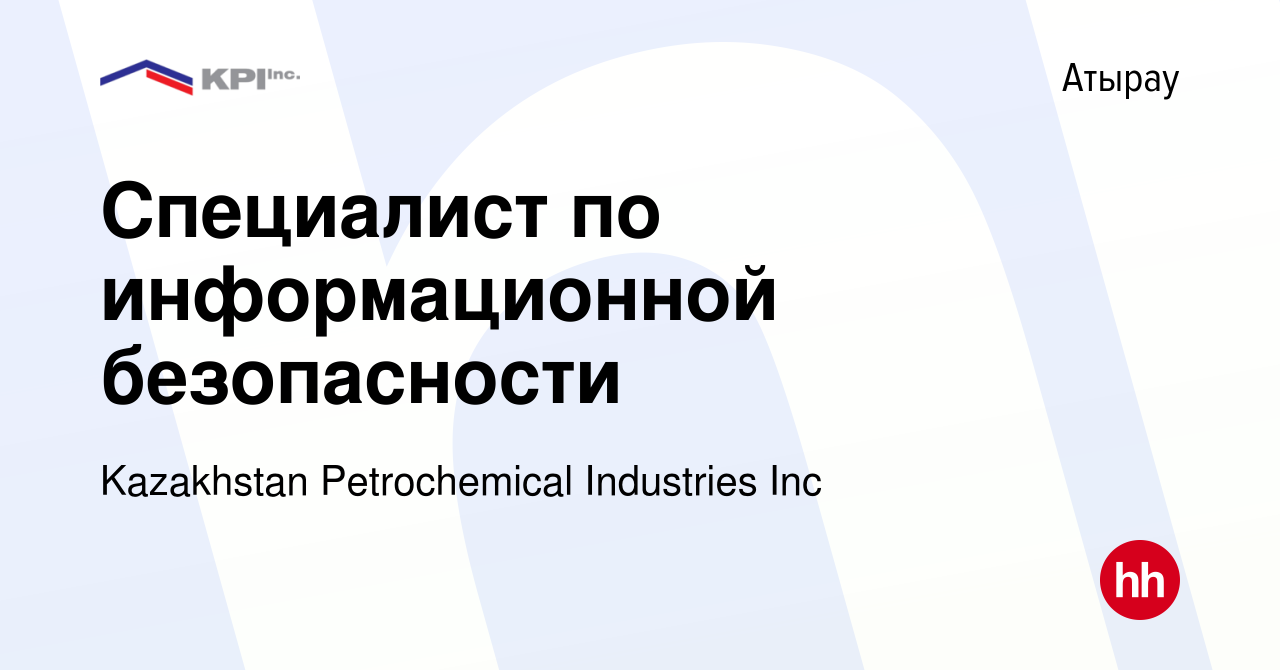 KPI Inc.

Атырау

Специалист по информационной безопасности

Kazakhstan Petrochemical Industries Inc

hh